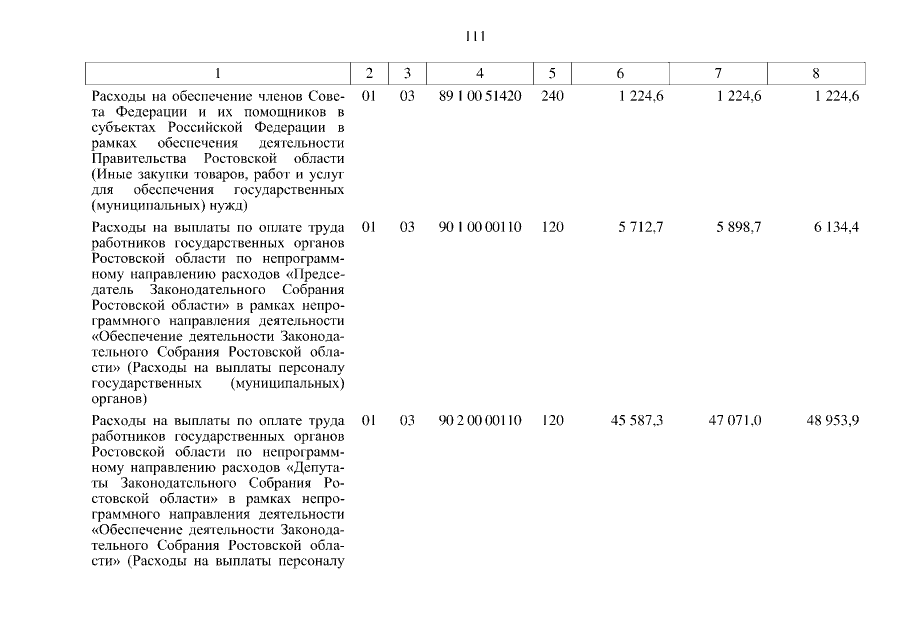 111

| 1 | 2 | 3 | 4 | 5 | 6 | 7 | 8 |
|---|---|---|---|---|---|---|---|
| Расходы на обеспечение членов Совета Федерации и их помощников в субъектах Российской Федерации в рамках обеспечения деятельности Правительства Ростовской области (Иные закупки товаров, работ и услуг для обеспечения государственных (муниципальных) нужд) | 01 | 03 | 89 1 00 51420 | 240 | 1 224,6 | 1 224,6 | 1 224,6 |
| Расходы на выплаты по оплате труда работников государственных органов Ростовской области по непрограммному направлению расходов «Председатель Законодательного Собрания Ростовской области» в рамках непрограммного направления деятельности «Обеспечение деятельности Законодательного Собрания Ростовской области» (Расходы на выплаты персоналу государственных (муниципальных) органов) | 01 | 03 | 90 1 00 00110 | 120 | 5 712,7 | 5 898,7 | 6 134,4 |
| Расходы на выплаты по оплате труда работников государственных органов Ростовской области по непрограммному направлению расходов «Депутаты Законодательного Собрания Ростовской области» в рамках непрограммного направления деятельности «Обеспечение деятельности Законодательного Собрания Ростовской области» (Расходы на выплаты персоналу | 01 | 03 | 90 2 00 00110 | 120 | 45 587,3 | 47 071,0 | 48 953,9 |